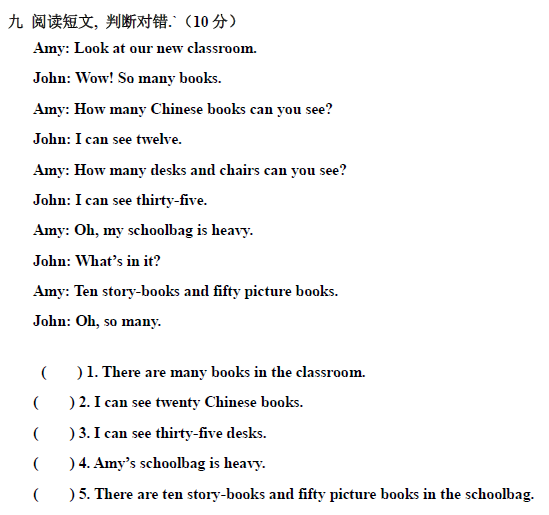 九 阅读短文，判断对错.`（10 分）

Amy: Look at our new classroom.

John: Wow! So many books.

Amy: How many Chinese books can you see?

John: I can see twelve.

Amy: How many desks and chairs can you see?

John: I can see thirty-five.

Amy: Oh, my schoolbag is heavy.

John: What's in it?

Amy: Ten story-books and fifty picture books.

John: Oh, so many.

( ) 1. There are many books in the classroom.

( ) 2. I can see twenty Chinese books.

( ) 3. I can see thirty-five desks.

( ) 4. Amy's schoolbag is heavy.

( ) 5. There are ten story-books and fifty picture books in the schoolbag.